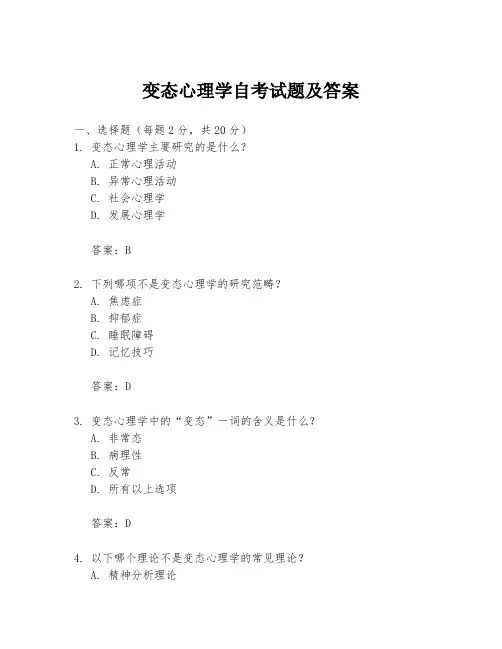 变态心理学自考试题及答案

一、选择题（每题 2 分，共 20 分）
1. 变态心理学主要研究的是什么？
A. 正常心理活动
B. 异常心理活动
C. 社会心理学
D. 发展心理学

答案：B

2. 下列哪项不是变态心理学的研究范畴？
A. 焦虑症
B. 抑郁症
C. 睡眠障碍
D. 记忆技巧

答案：D

3. 变态心理学中的“变态”一词的含义是什么？
A. 非常态
B. 病理性
C. 反常
D. 所有以上选项

答案：D

4. 以下哪个理论不是变态心理学的常见理论？
A. 精神分析理论